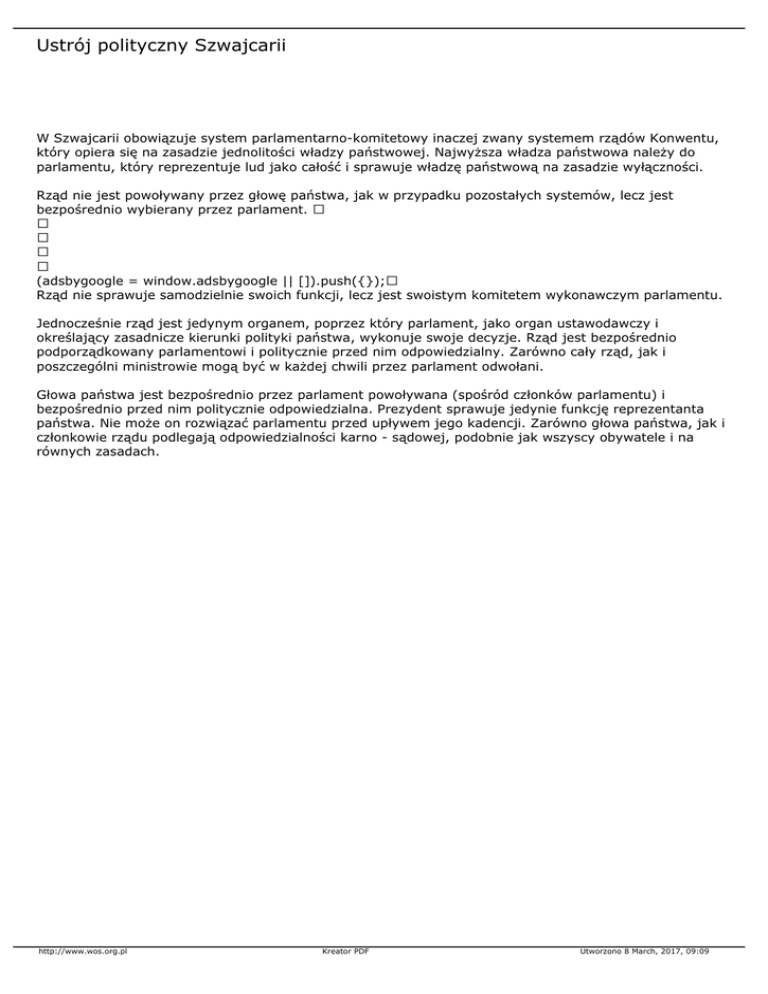 Ustrój polityczny Szwajcarii

W Szwajcarii obowiązuje system parlamentarno-komitetowy inaczej zwany systemem rządów Konwentu, który opiera się na zasadzie jednolitości władzy państwowej. Najwyższa władza państwowa należy do parlamentu, który reprezentuje lud jako całość i sprawuje władzę państwową na zasadzie wyłączności.

Rząd nie jest powoływany przez głowę państwa, jak w przypadku pozostałych systemów, lecz jest bezpośrednio wybierany przez parlament. □
□
□
□
□
(adsbygoogle = window.adsbygoogle || []).push({});□
Rząd nie sprawuje samodzielnie swoich funkcji, lecz jest swoistym komitetem wykonawczym parlamentu.

Jednocześnie rząd jest jedynym organem, poprzez który parlament, jako organ ustawodawczy i określający zasadnicze kierunki polityki państwa, wykonuje swoje decyzje. Rząd jest bezpośrednio podporządkowany parlamentowi i politycznie przed nim odpowiedzialny. Zarówno cały rząd, jak i poszczególni ministrowie mogą być w każdej chwili przez parlament odwołani.

Głowa państwa jest bezpośrednio przez parlament powoływana (spośród członków parlamentu) i bezpośrednio przed nim politycznie odpowiedzialna. Prezydent sprawuje jedynie funkcję reprezentanta państwa. Nie może on rozwiązać parlamentu przed upływem jego kadencji. Zarówno głowa państwa, jak i członkowie rządu podlegają odpowiedzialności karno - sądowej, podobnie jak wszyscy obywatele i na równych zasadach.

http://www.wos.org.pl Kreator PDF Utworzono 8 March, 2017, 09:09